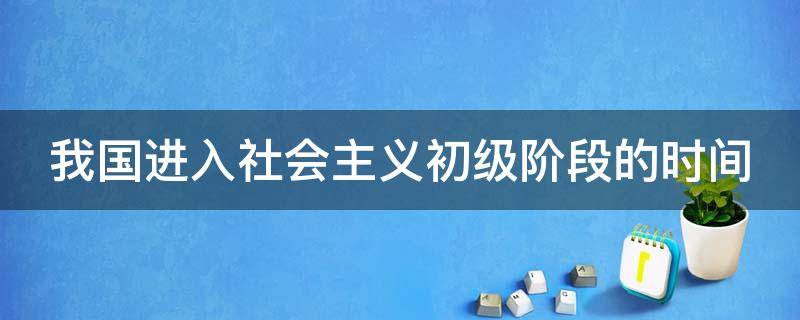 我国进入社会主义初级阶段的时间